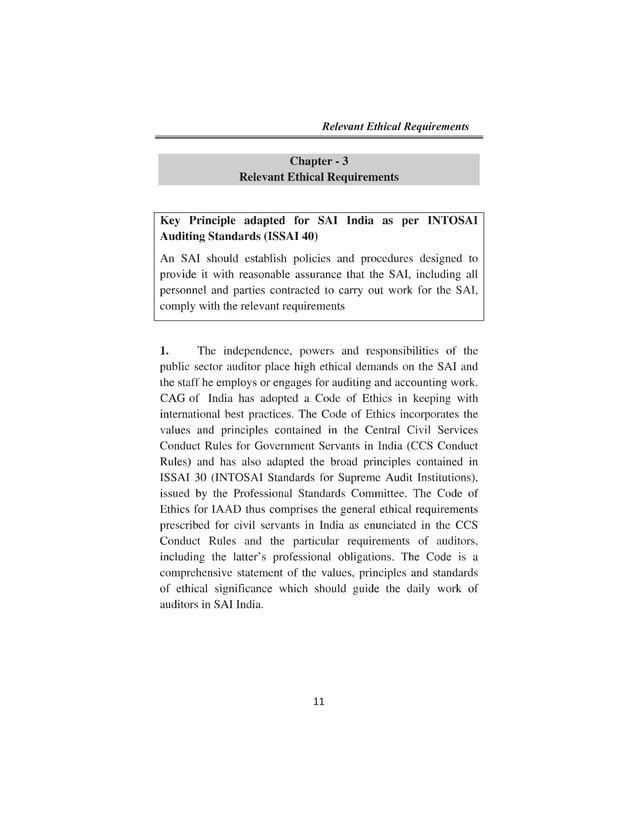 Relevant Ethical Requirements

Chapter - 3
Relevant Ethical Requirements

Key Principle adapted for SAI India as per INTOSAI Auditing Standards (ISSAI 40)

An SAI should establish policies and procedures designed to provide it with reasonable assurance that the SAI, including all personnel and parties contracted to carry out work for the SAI, comply with the relevant requirements

1. The independence, powers and responsibilities of the public sector auditor place high ethical demands on the SAI and the staff he employs or engages for auditing and accounting work. CAG of India has adopted a Code of Ethics in keeping with international best practices. The Code of Ethics incorporates the values and principles contained in the Central Civil Services Conduct Rules for Government Servants in India (CCS Conduct Rules) and has also adapted the broad principles contained in ISSAI 30 (INTOSAI Standards for Supreme Audit Institutions), issued by the Professional Standards Committee. The Code of Ethics for IAAD thus comprises the general ethical requirements prescribed for civil servants in India as enunciated in the CCS Conduct Rules and the particular requirements of auditors, including the latter's professional obligations. The Code is a comprehensive statement of the values, principles and standards of ethical significance which should guide the daily work of auditors in SAI India.

11